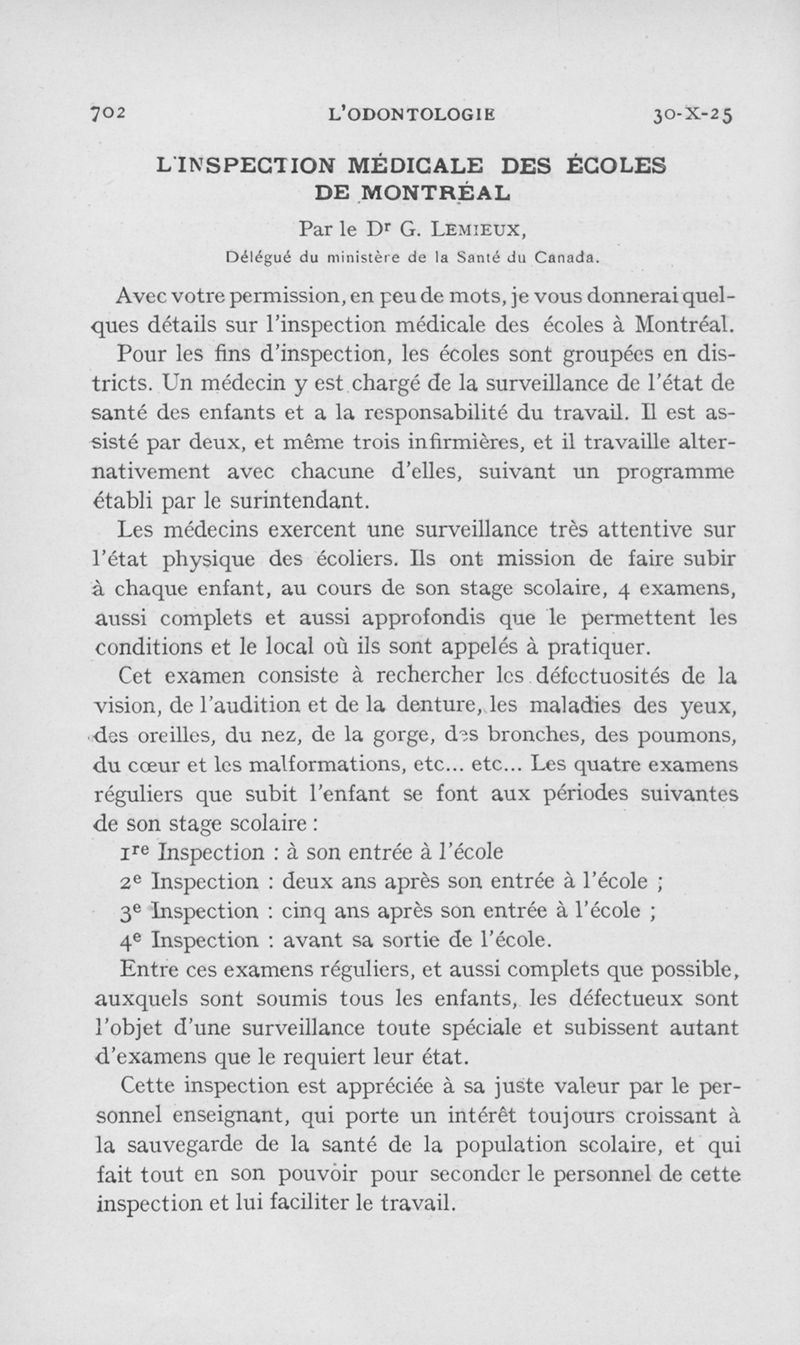 702 L'ODONTOLOGIE 30-X-25

L'INSPECTION MÉDICALE DES ÉCOLES DE MONTRÉAL

Par le Dr G. LEMIEUX,
Délégué du ministère de la Santé du Canada.

Avec votre permission, en peu de mots, je vous donnerai quelques détails sur l'inspection médicale des écoles à Montréal.

Pour les fins d'inspection, les écoles sont groupées en districts. Un médecin y est chargé de la surveillance de l'état de santé des enfants et a la responsabilité du travail. Il est assisté par deux, et même trois infirmières, et il travaille alternativement avec chacune d'elles, suivant un programme établi par le surintendant.

Les médecins exercent une surveillance très attentive sur l'état physique des écoliers. Ils ont mission de faire subir à chaque enfant, au cours de son stage scolaire, 4 examens, aussi complets et aussi approfondis que le permettent les conditions et le local où ils sont appelés à pratiquer.

Cet examen consiste à rechercher les défectuosités de la vision, de l'audition et de la denture, les maladies des yeux, des oreilles, du nez, de la gorge, des bronches, des poumons, du cœur et les malformations, etc... etc... Les quatre examens réguliers que subit l'enfant se font aux périodes suivantes de son stage scolaire :

1re Inspection : à son entrée à l'école
2e Inspection : deux ans après son entrée à l'école ;
3e Inspection : cinq ans après son entrée à l'école ;
4e Inspection : avant sa sortie de l'école.

Entre ces examens réguliers, et aussi complets que possible, auxquels sont soumis tous les enfants, les défectueux sont l'objet d'une surveillance toute spéciale et subissent autant d'examens que le requiert leur état.

Cette inspection est appréciée à sa juste valeur par le personnel enseignant, qui porte un intérêt toujours croissant à la sauvegarde de la santé de la population scolaire, et qui fait tout en son pouvoir pour seconder le personnel de cette inspection et lui faciliter le travail.